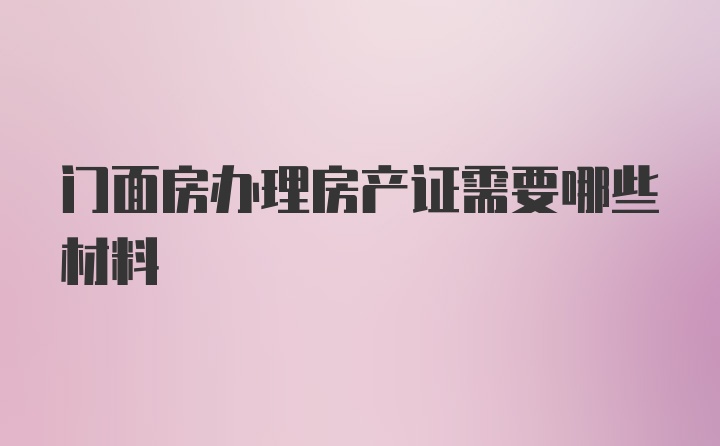 门面房办理房产证需要哪些材料